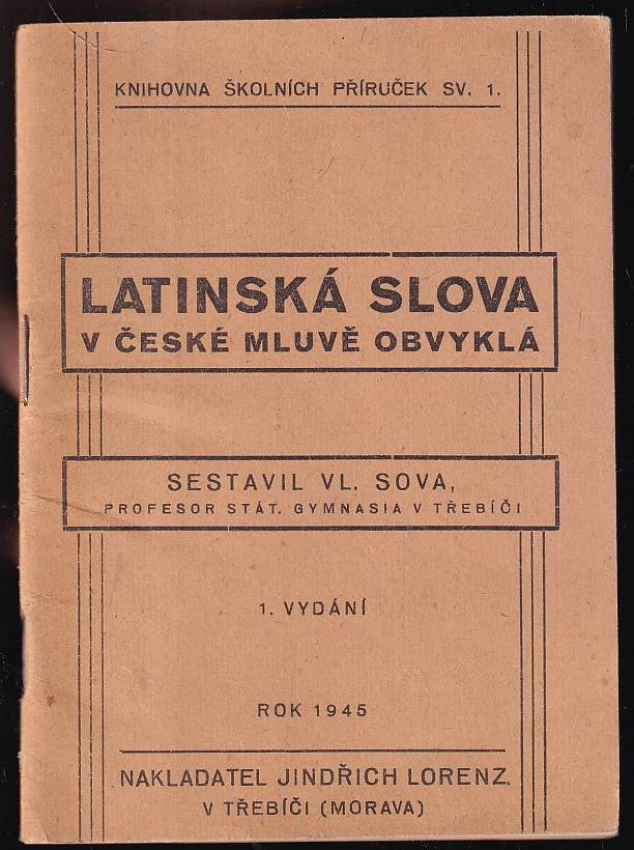 KNIHOVNA ŠKOLNÍCH PŘÍRUČEK SV. 1.

LATINSKÁ SLOVA
V ČESKÉ MLUVĚ OBVYKLÁ

SESTAVIL VL. SOVA,
PROFESOR STÁT. GYMNASIA V TŘEBÍČI

1. VYDÁNÍ

ROK 1945

NAKLADATEL JINDŘICH LORENZ.
V TŘEBÍČI (MORAVA)